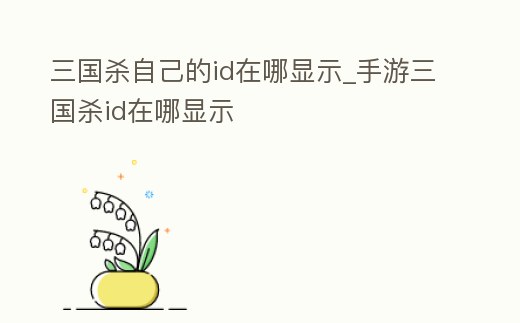 三国杀自己的id在哪显示_手游三国杀id在哪显示